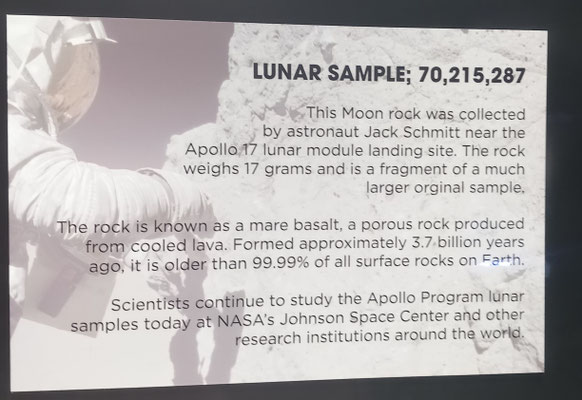 LUNAR SAMPLE; 70,215,287

This Moon rock was collected by astronaut Jack Schmitt near the Apollo 17 lunar module landing site. The rock weighs 17 grams and is a fragment of a much larger orginal sample.

The rock is known as a mare basalt, a porous rock produced from cooled lava. Formed approximately 3.7 billion years ago, it is older than 99.99% of all surface rocks on Earth.

Scientists continue to study the Apollo Program lunar samples today at NASA's Johnson Space Center and other research institutions around the world.